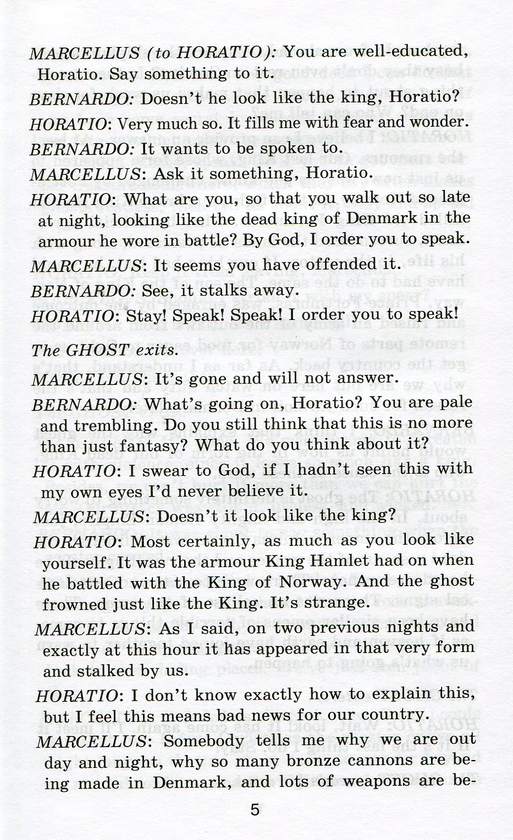 MARCELLUS (to HORATIO): You are well-educated, Horatio. Say something to it.

BERNARDO: Doesn't he look like the king, Horatio?

HORATIO: Very much so. It fills me with fear and wonder.

BERNARDO: It wants to be spoken to.

MARCELLUS: Ask it something, Horatio.

HORATIO: What are you, so that you walk out so late at night, looking like the dead king of Denmark in the armour he wore in battle? By God, I order you to speak.

MARCELLUS: It seems you have offended it.

BERNARDO: See, it stalks away.

HORATIO: Stay! Speak! Speak! I order you to speak!

The GHOST exits.

MARCELLUS: It's gone and will not answer.

BERNARDO: What's going on, Horatio? You are pale and trembling. Do you still think that this is no more than just fantasy? What do you think about it?

HORATIO: I swear to God, if I hadn't seen this with my own eyes I'd never believe it.

MARCELLUS: Doesn't it look like the king?

HORATIO: Most certainly, as much as you look like yourself. It was the armour King Hamlet had on when he battled with the King of Norway. And the ghost frowned just like the King. It's strange.

MARCELLUS: As I said, on two previous nights and exactly at this hour it has appeared in that very form and stalked by us.

HORATIO: I don't know exactly how to explain this, but I feel this means bad news for our country.

MARCELLUS: Somebody tells me why we are out day and night, why so many bronze cannons are being made in Denmark, and lots of weapons are be-

5